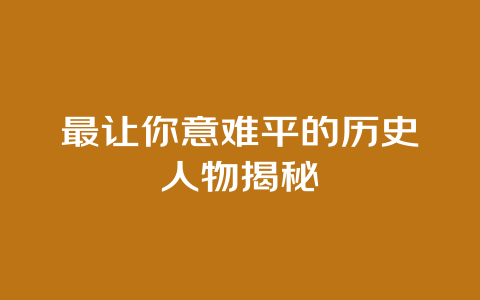 最让你意难平的历史人物揭秘